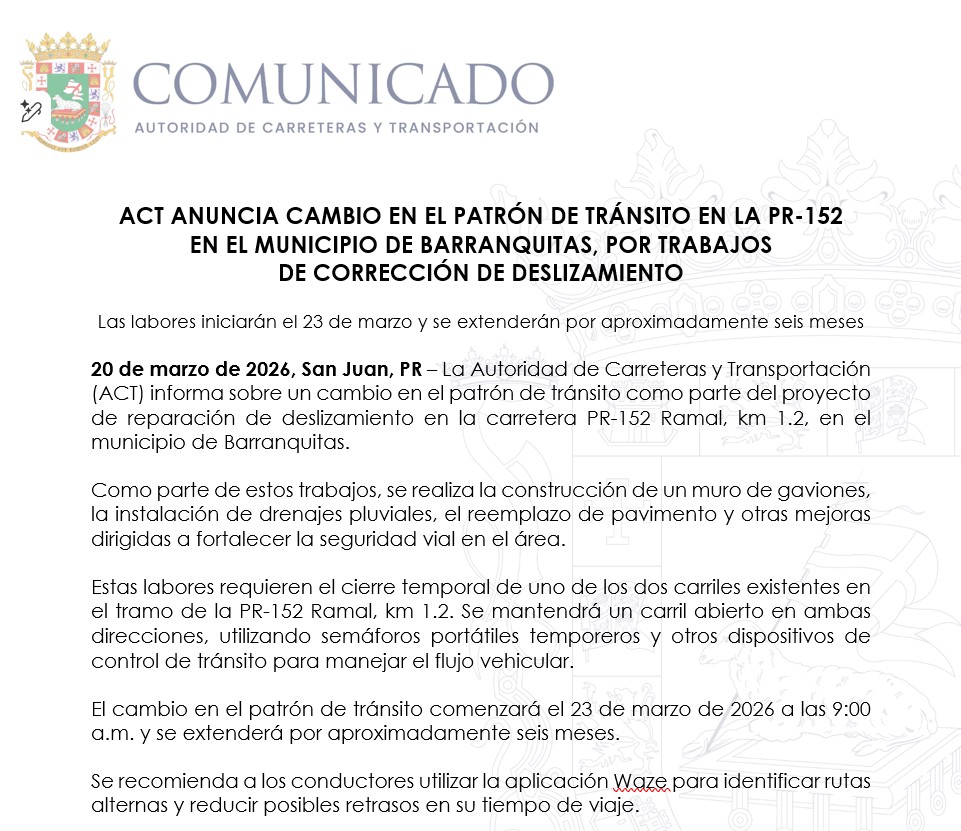 COMUNICADO
AUTORIDAD DE CARRETERAS Y TRANSPORTACIÓN

ACT ANUNCIA CAMBIO EN EL PATRÓN DE TRÁNSITO EN LA PR-152 EN EL MUNICIPIO DE BARRANQUITAS, POR TRABAJOS DE CORRECCIÓN DE DESLIZAMIENTO

Las labores iniciarán el 23 de marzo y se extenderán por aproximadamente seis meses

20 de marzo de 2026, San Juan, PR – La Autoridad de Carreteras y Transportación (ACT) informa sobre un cambio en el patrón de tránsito como parte del proyecto de reparación de deslizamiento en la carretera PR-152 Ramal, km 1.2, en el municipio de Barranquitas.

Como parte de estos trabajos, se realiza la construcción de un muro de gaviones, la instalación de drenajes pluviales, el reemplazo de pavimento y otras mejoras dirigidas a fortalecer la seguridad vial en el área.

Estas labores requieren el cierre temporal de uno de los dos carriles existentes en el tramo de la PR-152 Ramal, km 1.2. Se mantendrá un carril abierto en ambas direcciones, utilizando semáforos portátiles temporeros y otros dispositivos de control de tránsito para manejar el flujo vehicular.

El cambio en el patrón de tránsito comenzará el 23 de marzo de 2026 a las 9:00 a.m. y se extenderá por aproximadamente seis meses.

Se recomienda a los conductores utilizar la aplicación Waze para identificar rutas alternas y reducir posibles retrasos en su tiempo de viaje.